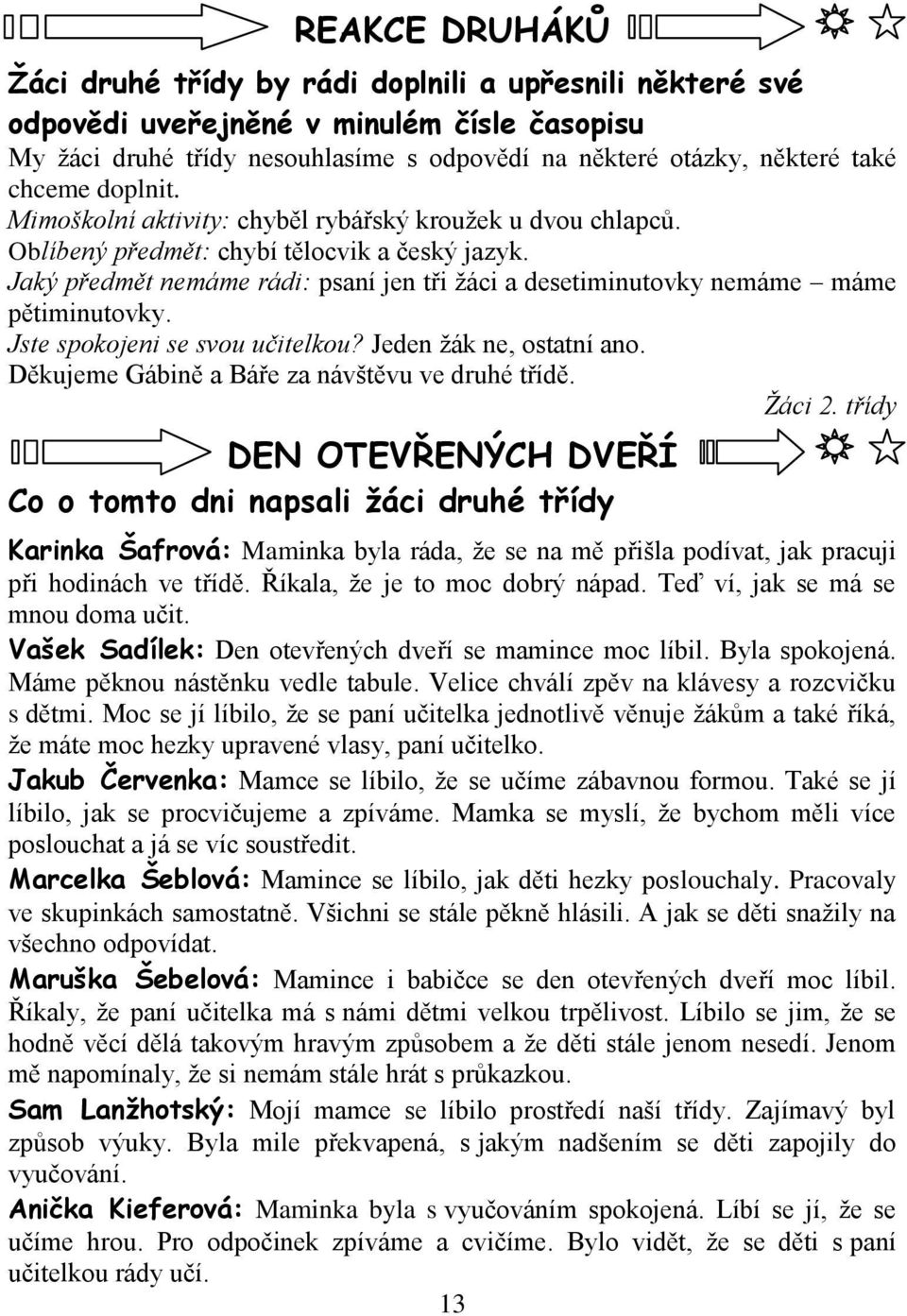 REAKCE DRUHÁKŮ

Žáci druhé třídy by rádi doplnili a upřesnili některé své odpovědi uveřejněné v minulém čísle časopisu

My žáci druhé třídy nesouhlasíme s odpovědí na některé otázky, některé také chceme doplnit.
Mimoškolní aktivity: chyběl rybářský kroužek u dvou chlapců.
Oblíbený předmět: chybí tělocvik a český jazyk.
Jaký předmět nemáme rádi: psaní jen tři žáci a desetiminutovky nemáme – máme pětiminutovky.
Jste spokojeni se svou učitelkou? Jeden žák ne, ostatní ano.
Děkujeme Gábině a Báře za návštěvu ve druhé třídě.

Žáci 2. třídy

DEN OTEVŘENÝCH DVEŘÍ

Co o tomto dni napsali žáci druhé třídy

Karinka Šafrová: Maminka byla ráda, že se na mě přišla podívat, jak pracuji při hodinách ve třídě. Říkala, že je to moc dobrý nápad. Teď ví, jak se má se mnou doma učit.

Vašek Sadílek: Den otevřených dveří se mamince moc líbil. Byla spokojená. Máme pěknou nástěnku vedle tabule. Velice chválí zpěv na klávesy a rozcvičku s dětmi. Moc se jí líbilo, že se paní učitelka jednotlivě věnuje žákům a také říká, že máte moc hezky upravené vlasy, paní učitelko.

Jakub Červenka: Mamce se líbilo, že se učíme zábavnou formou. Také se jí líbilo, jak se procvičujeme a zpíváme. Mamka se myslí, že bychom měli více poslouchat a já se víc soustředit.

Marcelka Šeblová: Mamince se líbilo, jak děti hezky poslouchaly. Pracovaly ve skupinkách samostatně. Všichni se stále pěkně hlásili. A jak se děti snažily na všechno odpovídat.

Maruška Šebelová: Mamince i babičce se den otevřených dveří moc líbil. Říkaly, že paní učitelka má s námi dětmi velkou trpělivost. Líbilo se jim, že se hodně věcí dělá takovým hravým způsobem a že děti stále jenom nesedí. Jenom mě napomínaly, že si nemám stále hrát s průkazkou.

Sam Lanžhotský: Mojí mamce se líbilo prostředí naší třídy. Zajímavý byl způsob výuky. Byla mile překvapená, s jakým nadšením se děti zapojily do vyučování.

Anička Kieferová: Maminka byla s vyučováním spokojená. Líbí se jí, že se učíme hrou. Pro odpočinek zpíváme a cvičíme. Bylo vidět, že se děti s paní učitelkou rády učí.

13